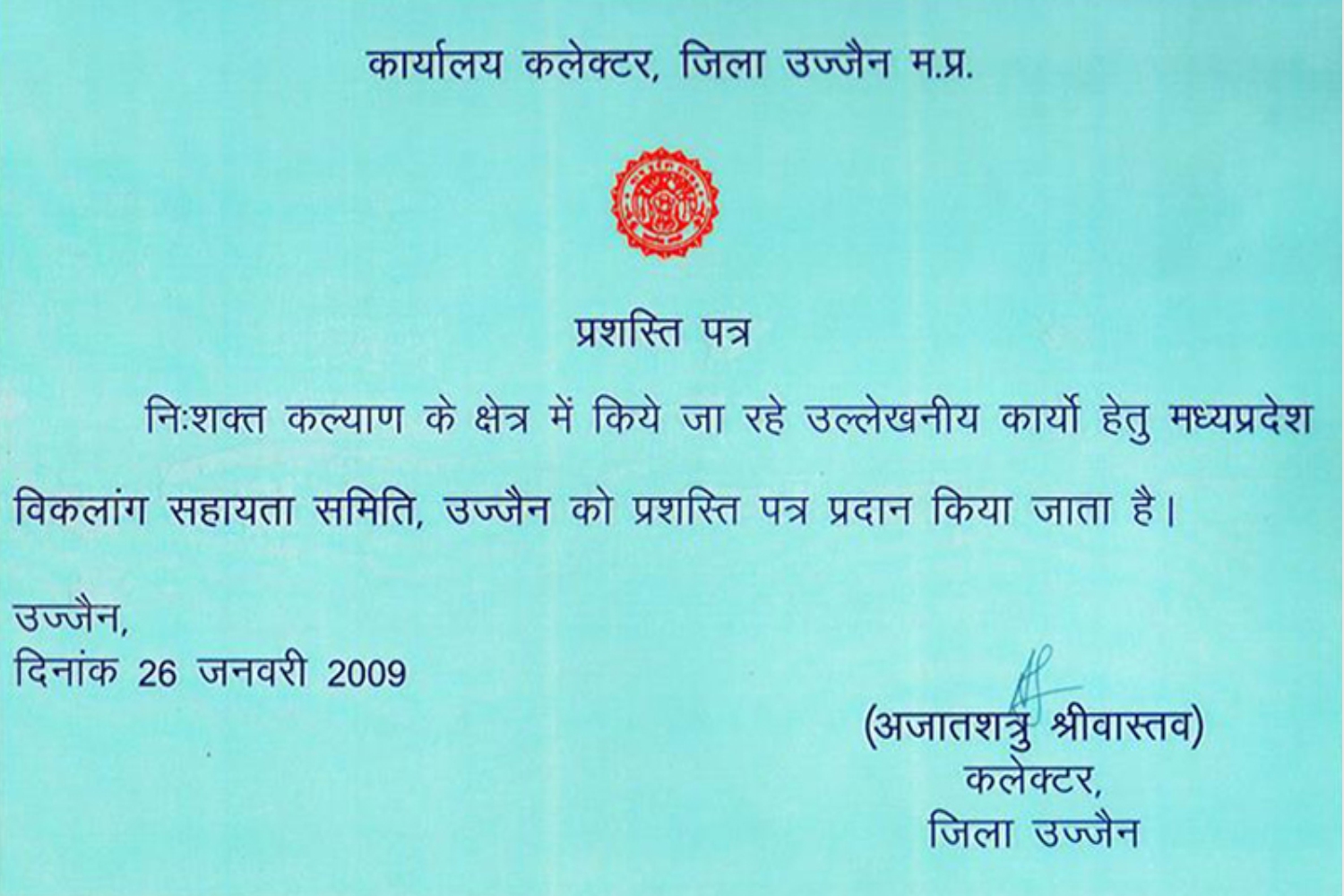 कार्यालय कलेक्टर, जिला उज्जैन म.प्र.

प्रशस्ति पत्र

निःशक्त कल्याण के क्षेत्र में किये जा रहे उल्लेखनीय कार्यो हेतु मध्यप्रदेश विकलांग सहायता समिति, उज्जैन को प्रशस्ति पत्र प्रदान किया जाता है।

उज्जैन,
दिनांक 26 जनवरी 2009

(अजातशत्रु श्रीवास्तव)
कलेक्टर,
जिला उज्जैन